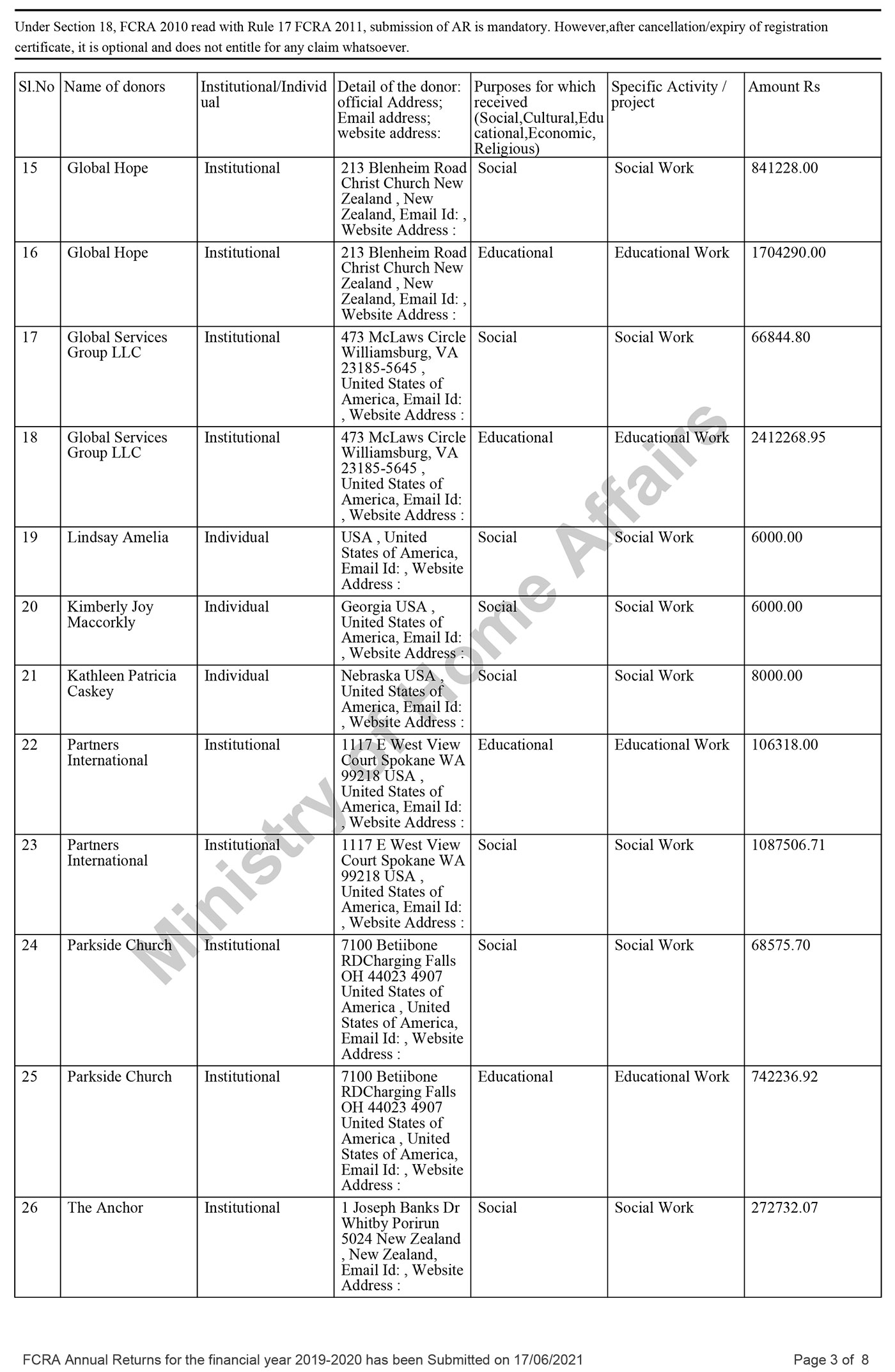 Under Section 18, FCRA 2010 read with Rule 17 FCRA 2011, submission of AR is mandatory. However,after cancellation/expiry of registration certificate, it is optional and does not entitle for any claim whatsoever.

| Sl.No | Name of donors | Institutional/Individual | Detail of the donor: official Address; Email address; website address: | Purposes for which received (Social,Cultural,Educational,Economic, Religious) | Specific Activity / project | Amount Rs |
|---|---|---|---|---|---|---|
| 15 | Global Hope | Institutional | 213 Blenheim Road Christ Church New Zealand , New Zealand, Email Id: , Website Address : | Social | Social Work | 841228.00 |
| 16 | Global Hope | Institutional | 213 Blenheim Road Christ Church New Zealand , New Zealand, Email Id: , Website Address : | Educational | Educational Work | 1704290.00 |
| 17 | Global Services Group LLC | Institutional | 473 McLaws Circle Williamsburg, VA 23185-5645 , United States of America, Email Id: , Website Address : | Social | Social Work | 66844.80 |
| 18 | Global Services Group LLC | Institutional | 473 McLaws Circle Williamsburg, VA 23185-5645 , United States of America, Email Id: , Website Address : | Educational | Educational Work | 2412268.95 |
| 19 | Lindsay Amelia | Individual | USA , United States of America, Email Id: , Website Address : | Social | Social Work | 6000.00 |
| 20 | Kimberly Joy Maccorkly | Individual | Georgia USA , United States of America, Email Id: , Website Address : | Social | Social Work | 6000.00 |
| 21 | Kathleen Patricia Caskey | Individual | Nebraska USA , United States of America, Email Id: , Website Address : | Social | Social Work | 8000.00 |
| 22 | Partners International | Institutional | 1117 E West View Court Spokane WA 99218 USA , United States of America, Email Id: , Website Address : | Educational | Educational Work | 106318.00 |
| 23 | Partners International | Institutional | 1117 E West View Court Spokane WA 99218 USA , United States of America, Email Id: , Website Address : | Social | Social Work | 1087506.71 |
| 24 | Parkside Church | Institutional | 7100 Betiibone RDCharging Falls OH 44023 4907 United States of America , United States of America, Email Id: , Website Address : | Social | Social Work | 68575.70 |
| 25 | Parkside Church | Institutional | 7100 Betiibone RDCharging Falls OH 44023 4907 United States of America , United States of America, Email Id: , Website Address : | Educational | Educational Work | 742236.92 |
| 26 | The Anchor | Institutional | 1 Joseph Banks Dr Whitby Porirun 5024 New Zealand , New Zealand, Email Id: , Website Address : | Social | Social Work | 272732.07 |

Ministry of Home Affairs

FCRA Annual Returns for the financial year 2019-2020 has been Submitted on 17/06/2021

Page 3 of 8